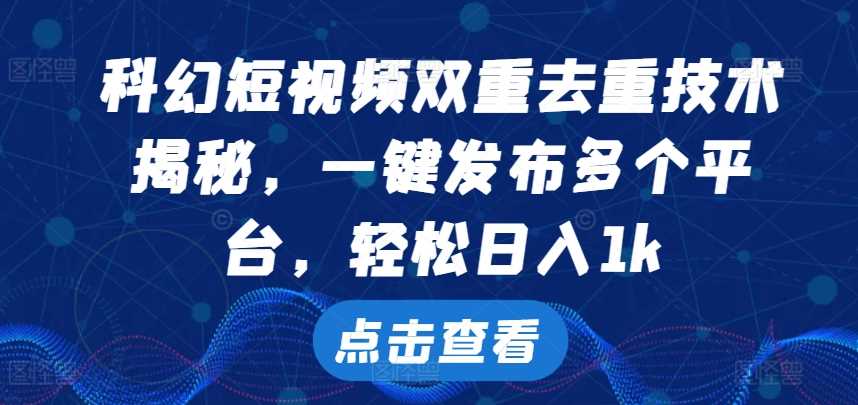 科幻短视频双重去重技术揭秘，一键发布多个平台，轻松日入1k

点击查看